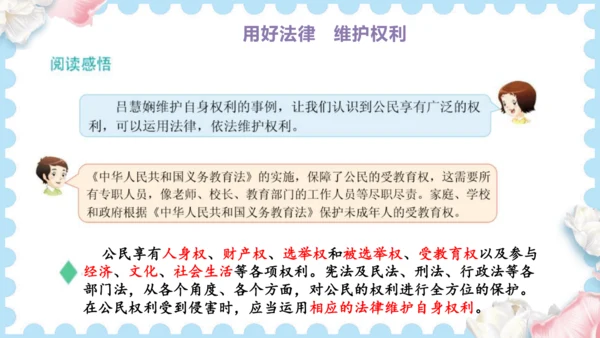 用好法律　维护权利

阅读感悟

吕慧娴维护自身权利的事例，让我们认识到公民享有广泛的权利，可以运用法律，依法维护权利。

《中华人民共和国义务教育法》的实施，保障了公民的受教育权，这需要所有专职人员，像老师、校长、教育部门的工作人员等尽职尽责。家庭、学校和政府根据《中华人民共和国义务教育法》保护未成年人的受教育权。

公民享有人身权、财产权、选举权和被选举权、受教育权以及参与经济、文化、社会生活等各项权利。宪法及民法、刑法、行政法等各部门法，从各个角度、各个方面，对公民的权利进行全方位的保护。在公民权利受到侵害时，应当运用相应的法律维护自身权利。